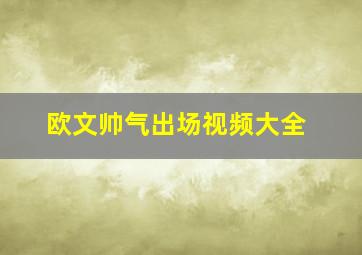 欧文帅气出场视频大全